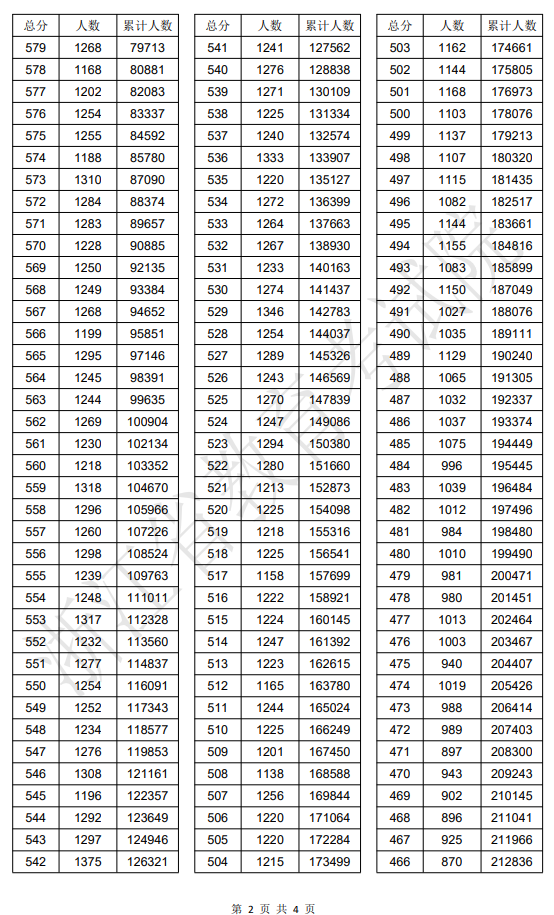 | 总分 | 人数 | 累计人数 |
|---|---|---|
| 579 | 1268 | 79713 |
| 578 | 1168 | 80881 |
| 577 | 1202 | 82083 |
| 576 | 1254 | 83337 |
| 575 | 1255 | 84592 |
| 574 | 1188 | 85780 |
| 573 | 1310 | 87090 |
| 572 | 1284 | 88374 |
| 571 | 1283 | 89657 |
| 570 | 1228 | 90885 |
| 569 | 1250 | 92135 |
| 568 | 1249 | 93384 |
| 567 | 1268 | 94652 |
| 566 | 1199 | 95851 |
| 565 | 1295 | 97146 |
| 564 | 1245 | 98391 |
| 563 | 1244 | 99635 |
| 562 | 1269 | 100904 |
| 561 | 1230 | 102134 |
| 560 | 1218 | 103352 |
| 559 | 1318 | 104670 |
| 558 | 1296 | 105966 |
| 557 | 1260 | 107226 |
| 556 | 1298 | 108524 |
| 555 | 1239 | 109763 |
| 554 | 1248 | 111011 |
| 553 | 1317 | 112328 |
| 552 | 1232 | 113560 |
| 551 | 1277 | 114837 |
| 550 | 1254 | 116091 |
| 549 | 1252 | 117343 |
| 548 | 1234 | 118577 |
| 547 | 1276 | 119853 |
| 546 | 1308 | 121161 |
| 545 | 1196 | 122357 |
| 544 | 1292 | 123649 |
| 543 | 1297 | 124946 |
| 542 | 1375 | 126321 |

| 总分 | 人数 | 累计人数 |
|---|---|---|
| 541 | 1241 | 127562 |
| 540 | 1276 | 128838 |
| 539 | 1271 | 130109 |
| 538 | 1225 | 131334 |
| 537 | 1240 | 132574 |
| 536 | 1333 | 133907 |
| 535 | 1220 | 135127 |
| 534 | 1272 | 136399 |
| 533 | 1264 | 137663 |
| 532 | 1267 | 138930 |
| 531 | 1233 | 140163 |
| 530 | 1274 | 141437 |
| 529 | 1346 | 142783 |
| 528 | 1254 | 144037 |
| 527 | 1289 | 145326 |
| 526 | 1243 | 146569 |
| 525 | 1270 | 147839 |
| 524 | 1247 | 149086 |
| 523 | 1294 | 150380 |
| 522 | 1280 | 151660 |
| 521 | 1213 | 152873 |
| 520 | 1225 | 154098 |
| 519 | 1218 | 155316 |
| 518 | 1225 | 156541 |
| 517 | 1158 | 157699 |
| 516 | 1222 | 158921 |
| 515 | 1224 | 160145 |
| 514 | 1247 | 161392 |
| 513 | 1223 | 162615 |
| 512 | 1165 | 163780 |
| 511 | 1244 | 165024 |
| 510 | 1225 | 166249 |
| 509 | 1201 | 167450 |
| 508 | 1138 | 168588 |
| 507 | 1256 | 169844 |
| 506 | 1220 | 171064 |
| 505 | 1220 | 172284 |
| 504 | 1215 | 173499 |

| 总分 | 人数 | 累计人数 |
|---|---|---|
| 503 | 1162 | 174661 |
| 502 | 1144 | 175805 |
| 501 | 1168 | 176973 |
| 500 | 1103 | 178076 |
| 499 | 1137 | 179213 |
| 498 | 1107 | 180320 |
| 497 | 1115 | 181435 |
| 496 | 1082 | 182517 |
| 495 | 1144 | 183661 |
| 494 | 1155 | 184816 |
| 493 | 1083 | 185899 |
| 492 | 1150 | 187049 |
| 491 | 1027 | 188076 |
| 490 | 1035 | 189111 |
| 489 | 1129 | 190240 |
| 488 | 1065 | 191305 |
| 487 | 1032 | 192337 |
| 486 | 1037 | 193374 |
| 485 | 1075 | 194449 |
| 484 | 996 | 195445 |
| 483 | 1039 | 196484 |
| 482 | 1012 | 197496 |
| 481 | 984 | 198480 |
| 480 | 1010 | 199490 |
| 479 | 981 | 200471 |
| 478 | 980 | 201451 |
| 477 | 1013 | 202464 |
| 476 | 1003 | 203467 |
| 475 | 940 | 204407 |
| 474 | 1019 | 205426 |
| 473 | 988 | 206414 |
| 472 | 989 | 207403 |
| 471 | 897 | 208300 |
| 470 | 943 | 209243 |
| 469 | 902 | 210145 |
| 468 | 896 | 211041 |
| 467 | 925 | 211966 |
| 466 | 870 | 212836 |

第2页 共4页

浙江省教育考试院